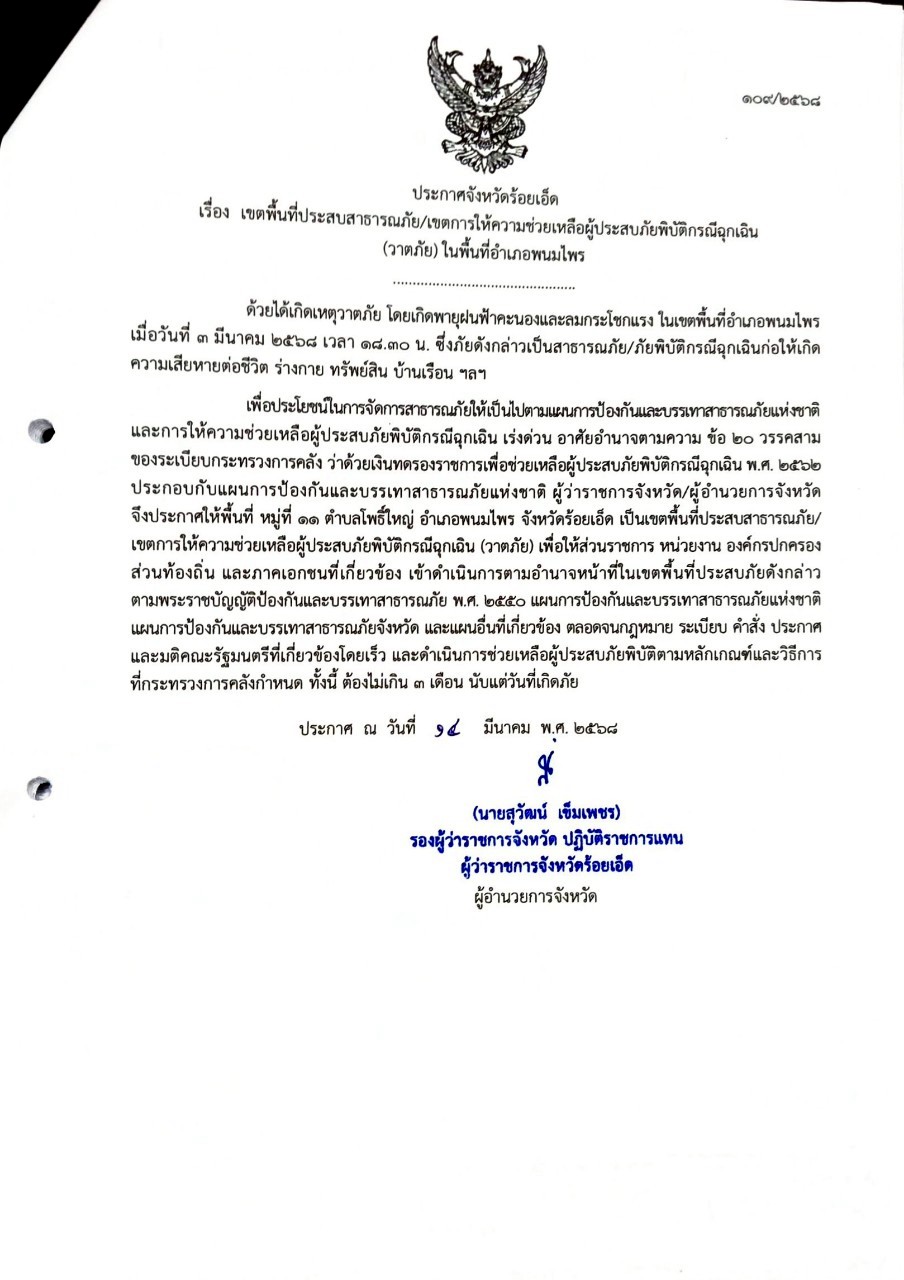 ๑๐๙/๒๕๖๘

ประกาศจังหวัดร้อยเอ็ด
เรื่อง เขตพื้นที่ประสบสาธารณภัย/เขตการให้ความช่วยเหลือผู้ประสบภัยพิบัติกรณีฉุกเฉิน (วาตภัย) ในพื้นที่อำเภอพนมไพร

..............................................

ด้วยได้เกิดเหตุวาตภัย โดยเกิดพายุฝนฟ้าคะนองและลมกระโชกแรง ในเขตพื้นที่อำเภอพนมไพร เมื่อวันที่ ๓ มีนาคม ๒๕๖๘ เวลา ๑๘.๓๐ น. ซึ่งภัยดังกล่าวเป็นสาธารณภัย/ภัยพิบัติกรณีฉุกเฉินก่อให้เกิดความเสียหายต่อชีวิต ร่างกาย ทรัพย์สิน บ้านเรือน ฯลฯ

เพื่อประโยชน์ในการจัดการสาธารณภัยให้เป็นไปตามแผนการป้องกันและบรรเทาสาธารณภัยแห่งชาติ และการให้ความช่วยเหลือผู้ประสบภัยพิบัติกรณีฉุกเฉิน เร่งด่วน อาศัยอำนาจตามความ ข้อ ๒๐ วรรคสาม ของระเบียบกระทรวงการคลัง ว่าด้วยเงินทดรองราชการเพื่อช่วยเหลือผู้ประสบภัยพิบัติกรณีฉุกเฉิน พ.ศ. ๒๕๖๒ ประกอบกับแผนการป้องกันและบรรเทาสาธารณภัยแห่งชาติ ผู้ว่าราชการจังหวัด/ผู้อำนวยการจังหวัด จึงประกาศให้พื้นที่ หมู่ที่ ๑๑ ตำบลโพธิ์ใหญ่ อำเภอพนมไพร จังหวัดร้อยเอ็ด เป็นเขตพื้นที่ประสบสาธารณภัย/เขตการให้ความช่วยเหลือผู้ประสบภัยพิบัติกรณีฉุกเฉิน (วาตภัย) เพื่อให้ส่วนราชการ หน่วยงาน องค์กรปกครองส่วนท้องถิ่น และภาคเอกชนที่เกี่ยวข้อง เข้าดำเนินการตามอำนาจหน้าที่ในเขตพื้นที่ประสบภัยดังกล่าว ตามพระราชบัญญัติป้องกันและบรรเทาสาธารณภัย พ.ศ. ๒๕๕๐ แผนการป้องกันและบรรเทาสาธารณภัยแห่งชาติ แผนการป้องกันและบรรเทาสาธารณภัยจังหวัด และแผนอื่นที่เกี่ยวข้อง ตลอดจนกฎหมาย ระเบียบ คำสั่ง ประกาศ และมติคณะรัฐมนตรีที่เกี่ยวข้องโดยเร็ว และดำเนินการช่วยเหลือผู้ประสบภัยพิบัติตามหลักเกณฑ์และวิธีการที่กระทรวงการคลังกำหนด ทั้งนี้ ต้องไม่เกิน ๓ เดือน นับแต่วันที่เกิดภัย

ประกาศ ณ วันที่ ๑๔ มีนาคม พ.ศ. ๒๕๖๘

(นายสุวัฒน์ เข็มเพชร)
รองผู้ว่าราชการจังหวัด ปฏิบัติราชการแทน
ผู้ว่าราชการจังหวัดร้อยเอ็ด
ผู้อำนวยการจังหวัด